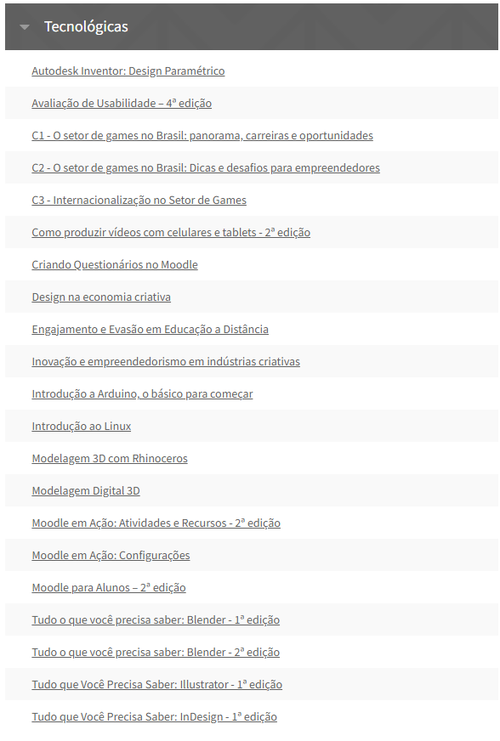 Tecnológicas

Autodesk Inventor: Design Paramétrico

Avaliação de Usabilidade – 4ª edição

C1 - O setor de games no Brasil: panorama, carreiras e oportunidades

C2 - O setor de games no Brasil: Dicas e desafios para empreendedores

C3 - Internacionalização no Setor de Games

Como produzir vídeos com celulares e tablets - 2ª edição

Criando Questionários no Moodle

Design na economia criativa

Engajamento e Evasão em Educação a Distância

Inovação e empreendedorismo em indústrias criativas

Introdução a Arduino, o básico para começar

Introdução ao Linux

Modelagem 3D com Rhinoceros

Modelagem Digital 3D

Moodle em Ação: Atividades e Recursos - 2ª edição

Moodle em Ação: Configurações

Moodle para Alunos – 2ª edição

Tudo o que você precisa saber: Blender - 1ª edição

Tudo o que você precisa saber: Blender - 2ª edição

Tudo que Você Precisa Saber: Illustrator - 1ª edição

Tudo que Você Precisa Saber: InDesign - 1ª edição